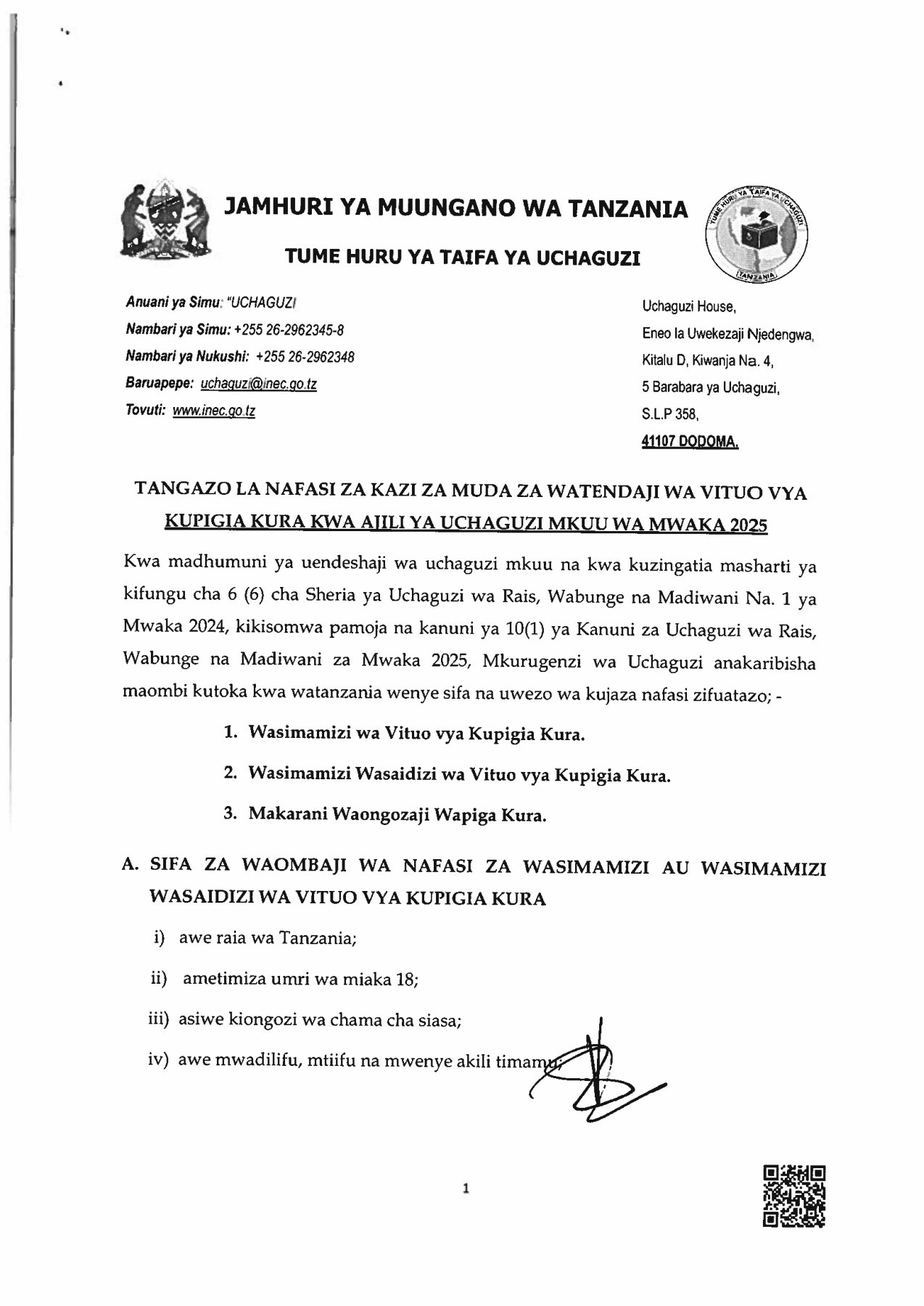 JAMHURI YA MUUNGANO WA TANZANIA

TUME HURU YA TAIFA YA UCHAGUZI

TUME HURU YA TAIFA YA UCHAGUZI
TANZANIA

Anuani ya Simu: "UCHAGUZI
Nambari ya Simu: +255 26-2962345-8
Nambari ya Nukushi: +255 26-2962348
Baruapepe: uchaguzi@inec.go.tz
Tovuti: www.inec.go.tz

Uchaguzi House,
Eneo la Uwekezaji Njedengwa,
Kitalu D, Kiwanja Na. 4,
5 Barabara ya Uchaguzi,
S.L.P 358,
41107 DODOMA.

TANGAZO LA NAFASI ZA KAZI ZA MUDA ZA WATENDAJI WA VITUO VYA KUPIGIA KURA KWA AJILI YA UCHAGUZI MKUU WA MWAKA 2025

Kwa madhumuni ya uendeshaji wa uchaguzi mkuu na kwa kuzingatia masharti ya kifungu cha 6 (6) cha Sheria ya Uchaguzi wa Rais, Wabunge na Madiwani Na. 1 ya Mwaka 2024, kikisomwa pamoja na kanuni ya 10(1) ya Kanuni za Uchaguzi wa Rais, Wabunge na Madiwani za Mwaka 2025, Mkurugenzi wa Uchaguzi anakaribisha maombi kutoka kwa watanzania wenye sifa na uwezo wa kujaza nafasi zifuatazo; -

1. Wasimamizi wa Vituo vya Kupigia Kura.
2. Wasimamizi Wasaidizi wa Vituo vya Kupigia Kura.
3. Makarani Waongozaji Wapiga Kura.

A. SIFA ZA WAOMBAJI WA NAFASI ZA WASIMAMIZI AU WASIMAMIZI WASAIDIZI WA VITUO VYA KUPIGIA KURA

i) awe raia wa Tanzania;
ii) ametimiza umri wa miaka 18;
iii) asiwe kiongozi wa chama cha siasa;
iv) awe mwadilifu, mtiifu na mwenye akili timamu;

1